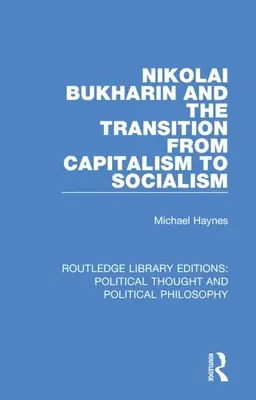 NIKOLAI BUKHARIN AND THE TRANSITION FROM CAPITALISM TO SOCIALISM

Michael Haynes

ROUTLEDGE LIBRARY EDITIONS: POLITICAL THOUGHT AND POLITICAL PHILOSOPHY

ROUTLEDGE